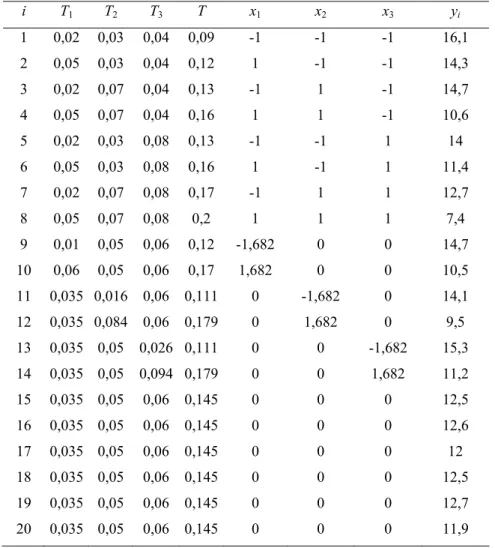 | $i$ | $T_1$ | $T_2$ | $T_3$ | $T$ | $x_1$ | $x_2$ | $x_3$ | $y_i$ |
|---|---|---|---|---|---|---|---|---|
| 1 | 0,02 | 0,03 | 0,04 | 0,09 | -1 | -1 | -1 | 16,1 |
| 2 | 0,05 | 0,03 | 0,04 | 0,12 | 1 | -1 | -1 | 14,3 |
| 3 | 0,02 | 0,07 | 0,04 | 0,13 | -1 | 1 | -1 | 14,7 |
| 4 | 0,05 | 0,07 | 0,04 | 0,16 | 1 | 1 | -1 | 10,6 |
| 5 | 0,02 | 0,03 | 0,08 | 0,13 | -1 | -1 | 1 | 14 |
| 6 | 0,05 | 0,03 | 0,08 | 0,16 | 1 | -1 | 1 | 11,4 |
| 7 | 0,02 | 0,07 | 0,08 | 0,17 | -1 | 1 | 1 | 12,7 |
| 8 | 0,05 | 0,07 | 0,08 | 0,2 | 1 | 1 | 1 | 7,4 |
| 9 | 0,01 | 0,05 | 0,06 | 0,12 | -1,682 | 0 | 0 | 14,7 |
| 10 | 0,06 | 0,05 | 0,06 | 0,17 | 1,682 | 0 | 0 | 10,5 |
| 11 | 0,035 | 0,016 | 0,06 | 0,111 | 0 | -1,682 | 0 | 14,1 |
| 12 | 0,035 | 0,084 | 0,06 | 0,179 | 0 | 1,682 | 0 | 9,5 |
| 13 | 0,035 | 0,05 | 0,026 | 0,111 | 0 | 0 | -1,682 | 15,3 |
| 14 | 0,035 | 0,05 | 0,094 | 0,179 | 0 | 0 | 1,682 | 11,2 |
| 15 | 0,035 | 0,05 | 0,06 | 0,145 | 0 | 0 | 0 | 12,5 |
| 16 | 0,035 | 0,05 | 0,06 | 0,145 | 0 | 0 | 0 | 12,6 |
| 17 | 0,035 | 0,05 | 0,06 | 0,145 | 0 | 0 | 0 | 12 |
| 18 | 0,035 | 0,05 | 0,06 | 0,145 | 0 | 0 | 0 | 12,5 |
| 19 | 0,035 | 0,05 | 0,06 | 0,145 | 0 | 0 | 0 | 12,7 |
| 20 | 0,035 | 0,05 | 0,06 | 0,145 | 0 | 0 | 0 | 11,9 |